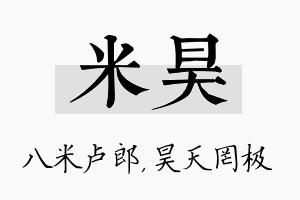 米昊

八米卢郎，昊天罔极